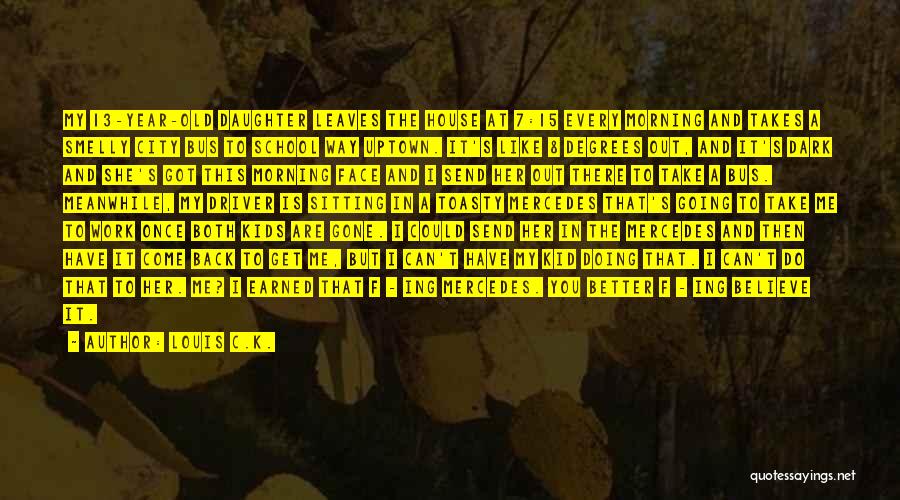 MY 13-YEAR-OLD DAUGHTER LEAVES THE HOUSE AT 7:15 EVERY MORNING AND TAKES A SMELLY CITY BUS TO SCHOOL WAY UPTOWN. IT'S LIKE 8 DEGREES OUT, AND IT'S DARK AND SHE'S GOT THIS MORNING FACE AND I SEND HER OUT THERE TO TAKE A BUS. MEANWHILE, MY DRIVER IS SITTING IN A TOASTY MERCEDES THAT'S GOING TO TAKE ME TO WORK ONCE BOTH KIDS ARE GONE. I COULD SEND HER IN THE MERCEDES AND THEN HAVE IT COME BACK TO GET ME, BUT I CAN'T HAVE MY KID DOING THAT. I CAN'T DO THAT TO HER. ME? I EARNED THAT F - ING MERCEDES. YOU BETTER F - ING BELIEVE IT.

- AUTHOR: LOUIS C.K.

quotessayings.net